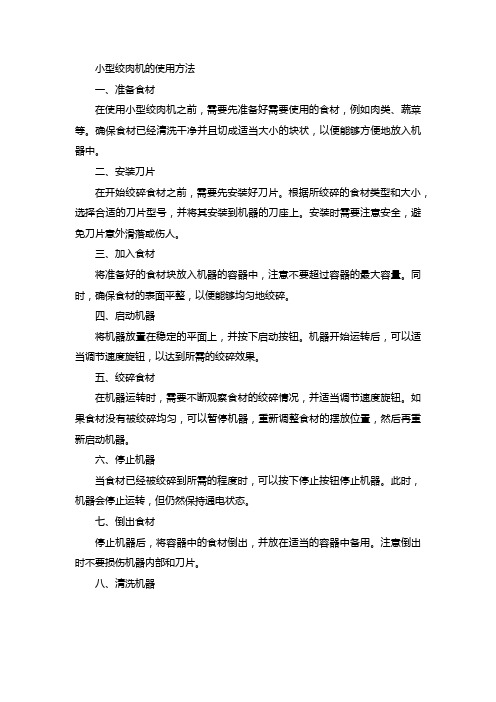 小型绞肉机的使用方法

一、准备食材

在使用小型绞肉机之前，需要先准备好需要使用的食材，例如肉类、蔬菜等。确保食材已经清洗干净并且切成适当大小的块状，以便能够方便地放入机器中。

二、安装刀片

在开始绞碎食材之前，需要先安装好刀片。根据所绞碎的食材类型和大小，选择合适的刀片型号，并将其安装到机器的刀座上。安装时需要注意安全，避免刀片意外滑落或伤人。

三、加入食材

将准备好的食材块放入机器的容器中，注意不要超过容器的最大容量。同时，确保食材的表面平整，以便能够均匀地绞碎。

四、启动机器

将机器放置在稳定的平面上，并按下启动按钮。机器开始运转后，可以适当调节速度旋钮，以达到所需的绞碎效果。

五、绞碎食材

在机器运转时，需要不断观察食材的绞碎情况，并适当调节速度旋钮。如果食材没有被绞碎均匀，可以暂停机器，重新调整食材的摆放位置，然后再重新启动机器。

六、停止机器

当食材已经被绞碎到所需的程度时，可以按下停止按钮停止机器。此时，机器会停止运转，但仍然保持通电状态。

七、倒出食材

停止机器后，将容器中的食材倒出，并放在适当的容器中备用。注意倒出时不要损伤机器内部和刀片。

八、清洗机器